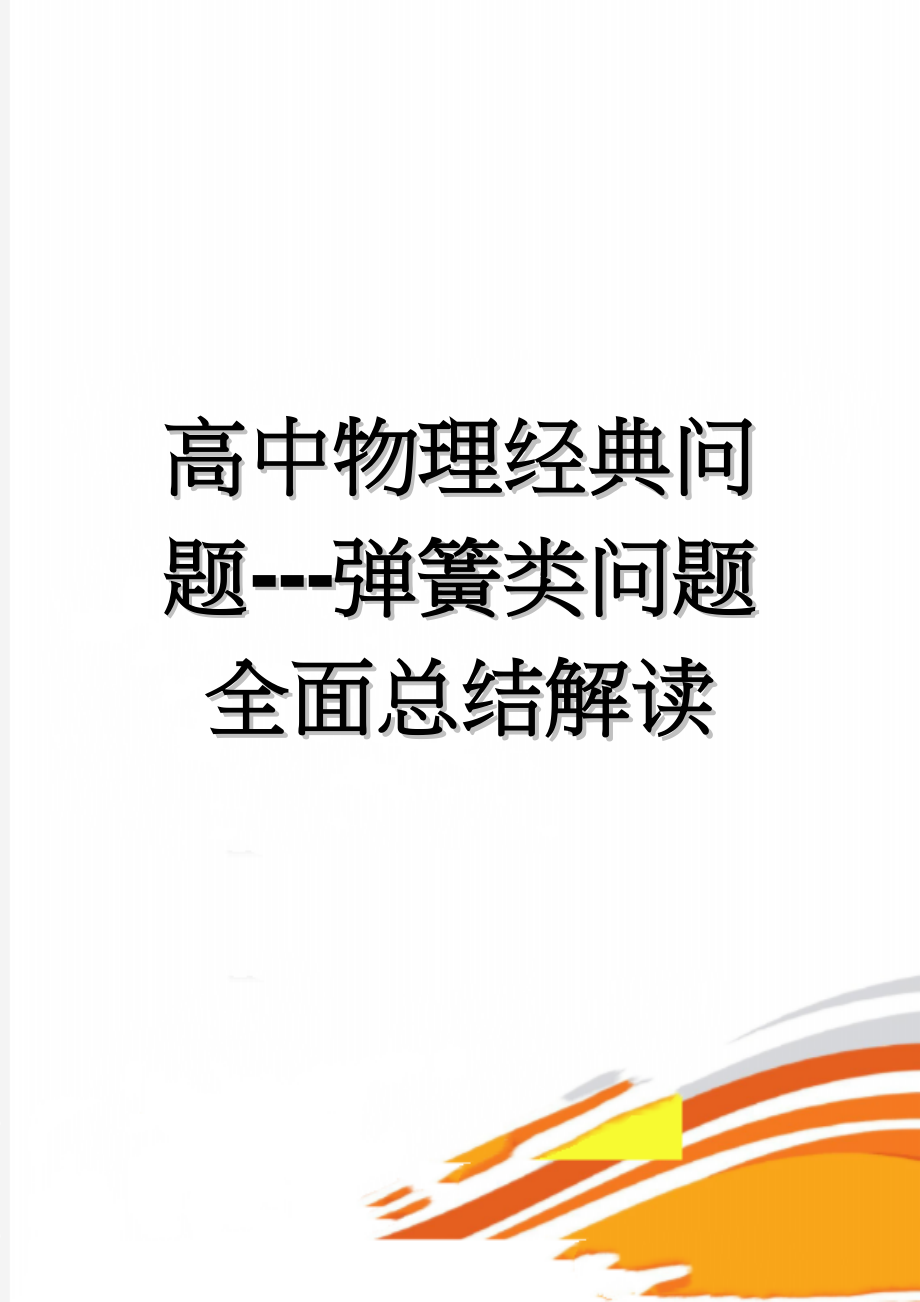 高中物理经典问题---弹簧类问题全面总结解读